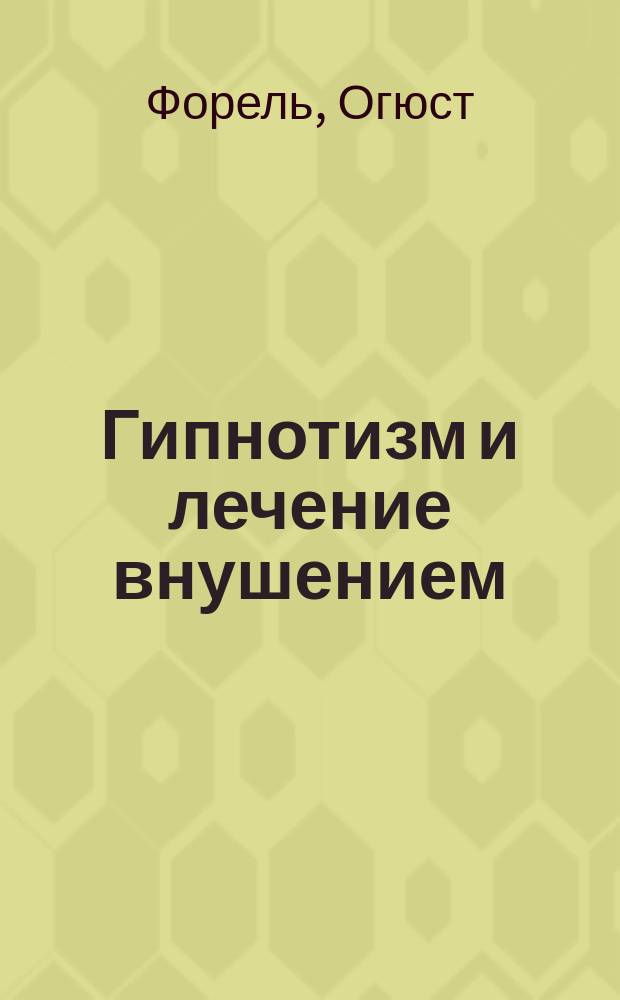 Форель, Огюст

Гипнотизм и лечение внушением